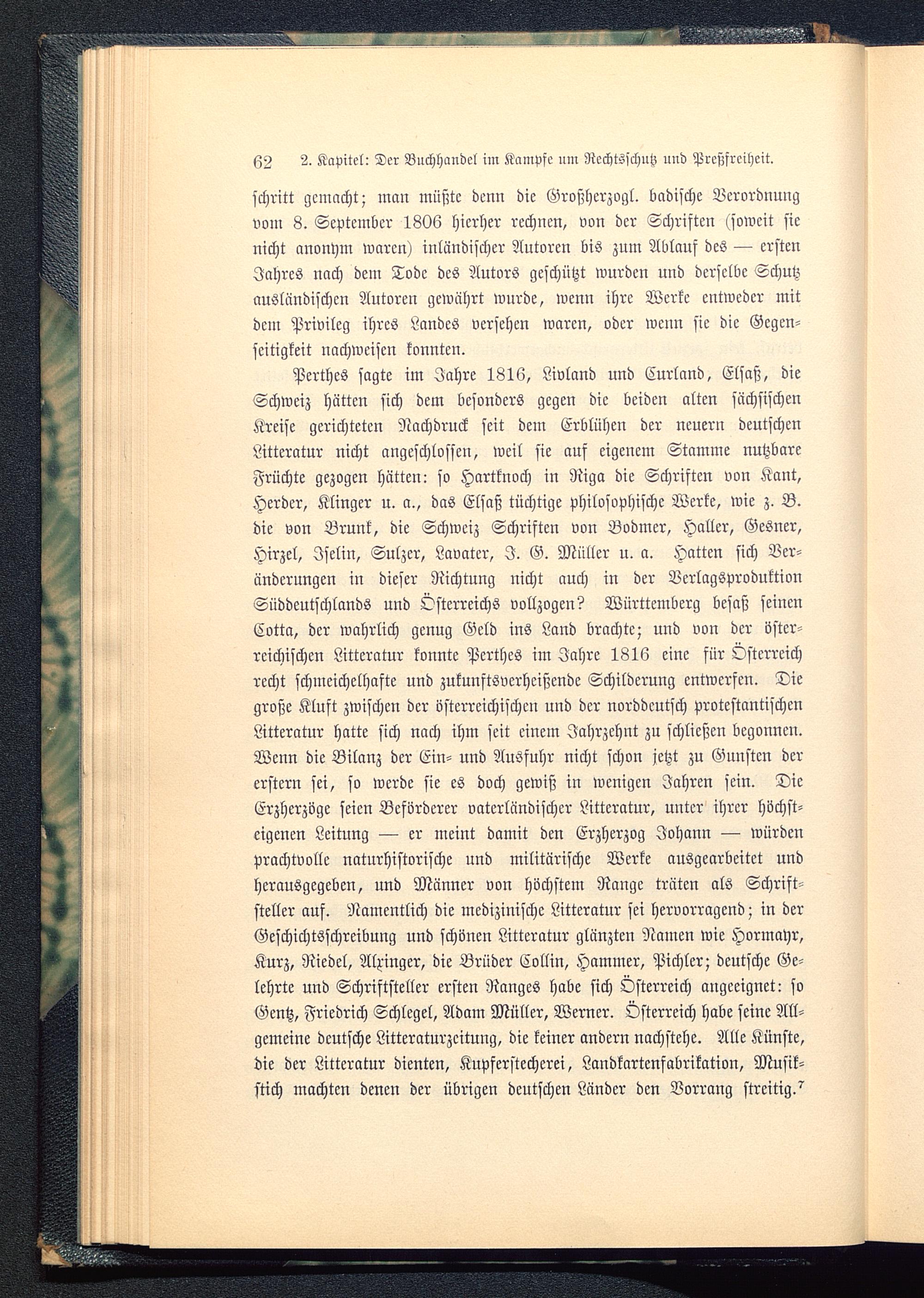 62 2. Kapitel: Der Buchhandel im Kampfe um Rechtsschutz und Preßfreiheit.

schritt gemacht; man müßte denn die Großherzogl. badische Verordnung vom 8. September 1806 hierher rechnen, von der Schriften (soweit sie nicht anonym waren) inländischer Autoren bis zum Ablauf des — ersten Jahres nach dem Tode des Autors geschützt wurden und derselbe Schutz ausländischen Autoren gewährt wurde, wenn ihre Werke entweder mit dem Privileg ihres Landes versehen waren, oder wenn sie die Gegenseitigkeit nachweisen konnten.

Perthes sagte im Jahre 1816, Livland und Curland, Elsaß, die Schweiz hätten sich dem besonders gegen die beiden alten sächsischen Kreise gerichteten Nachdruck seit dem Erblühen der neuern deutschen Litteratur nicht angeschlossen, weil sie auf eigenem Stamme nutzbare Früchte gezogen hätten: so Hartknoch in Riga die Schriften von Kant, Herder, Klinger u. a., das Elsaß tüchtige philosophische Werke, wie z. B. die von Brunk, die Schweiz Schriften von Bodmer, Haller, Gesner, Hirzel, Iselin, Sulzer, Lavater, J. G. Müller u. a. Hatten sich Veränderungen in dieser Richtung nicht auch in der Verlagsproduktion Süddeutschlands und Österreichs vollzogen? Württemberg besaß seinen Cotta, der wahrlich genug Geld ins Land brachte; und von der österreichischen Litteratur konnte Perthes im Jahre 1816 eine für Österreich recht schmeichelhafte und zukunftsverheißende Schilderung entwerfen. Die große Kluft zwischen der österreichischen und der norddeutsch protestantischen Litteratur hatte sich nach ihm seit einem Jahrzehnt zu schließen begonnen. Wenn die Bilanz der Ein- und Ausfuhr nicht schon jetzt zu Gunsten der erstern sei, so werde sie es doch gewiß in wenigen Jahren sein. Die Erzherzöge seien Beförderer vaterländischer Litteratur, unter ihrer höchsteigenen Leitung — er meint damit den Erzherzog Johann — würden prachtvolle naturhistorische und militärische Werke ausgearbeitet und herausgegeben, und Männer von höchstem Range träten als Schriftsteller auf. Namentlich die medizinische Litteratur sei hervorragend; in der Geschichtsschreibung und schönen Litteratur glänzten Namen wie Hormayr, Kurz, Riedel, Alxinger, die Brüder Collin, Hammer, Pichler; deutsche Gelehrte und Schriftsteller ersten Ranges habe sich Österreich angeeignet: so Gentz, Friedrich Schlegel, Adam Müller, Werner. Österreich habe seine Allgemeine deutsche Litteraturzeitung, die keiner andern nachstehe. Alle Künste, die der Litteratur dienten, Kupferstecherei, Landkartenfabrikation, Musikstich machten denen der übrigen deutschen Länder den Vorrang streitig.$^7$